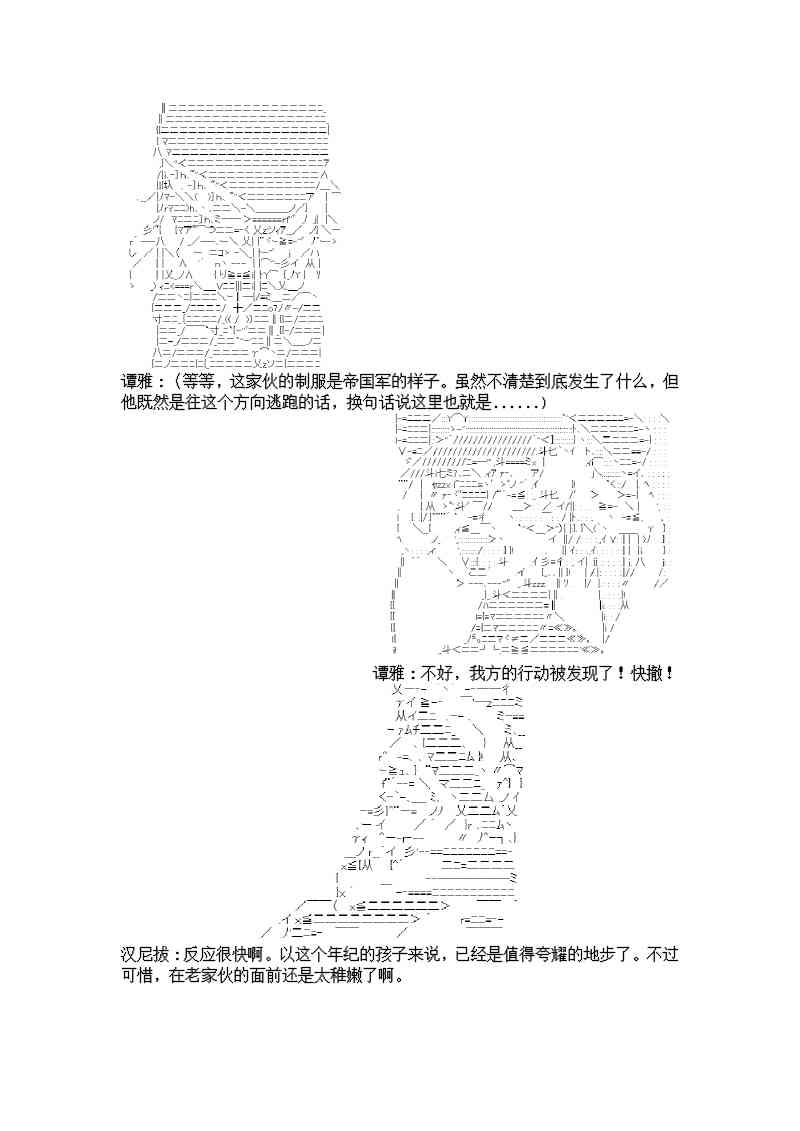 谭雅：（等等，这家伙的制服是帝国军的样子。虽然不清楚到底发生了什么，但他既然是往这个方向逃跑的话，换句话说这里也就是......）

谭雅：不好，我方的行动被发现了！快撤！

汉尼拔：反应很快啊。以这个年纪的孩子来说，已经是值得夸耀的地步了。不过可惜，在老家伙的面前还是太稚嫩了啊。